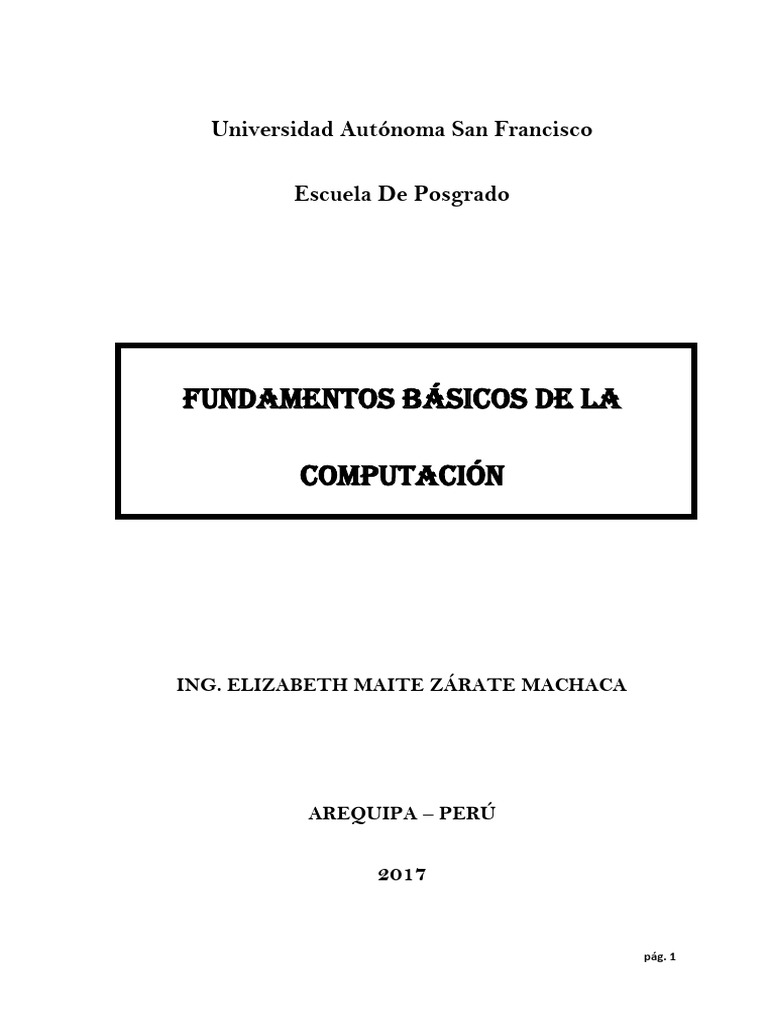 Universidad Autónoma San Francisco

Escuela De Posgrado

FUNDAMENTOS BÁSICOS DE LA COMPUTACIÓN

ING. ELIZABETH MAITE ZÁRATE MACHACA

AREQUIPA – PERÚ

2017

pág. 1